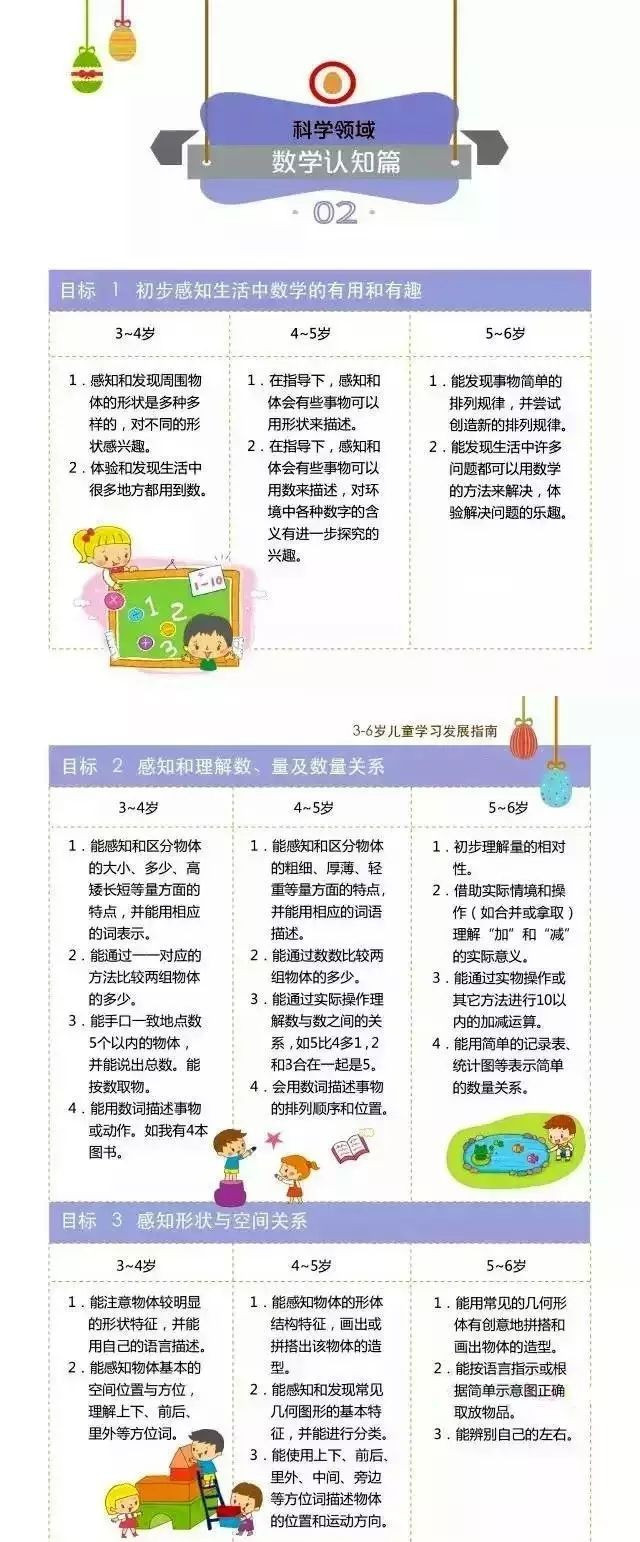 科学领域
数学认知篇
· 02 ·

目标 1 初步感知生活中数学的有用和有趣

| 3~4岁 | 4~5岁 | 5~6岁 |
|---|---|---|
| 1．感知和发现周围物体的形状是多种多样的，对不同的形状感兴趣。 2．体验和发现生活中很多地方都用到数。 | 1．在指导下，感知和体会有些事物可以用形状来描述。 2．在指导下，感知和体会有些事物可以用数来描述，对环境中各种数字的含义有进一步探究的兴趣。 | 1．能发现事物简单的排列规律，并尝试创造新的排列规律。 2．能发现生活中许多问题都可以用数学的方法来解决，体验解决问题的乐趣。 |

1~10
1 2 3

3-6岁儿童学习发展指南

目标 2 感知和理解数、量及数量关系

| 3~4岁 | 4~5岁 | 5~6岁 |
|---|---|---|
| 1．能感知和区分物体的大小、多少、高矮长短等量方面的特点，并能用相应的词表示。 2．能通过一一对应的方法比较两组物体的多少。 3．能手口一致地点数5个以内的物体，并能说出总数。能按数取物。 4．能用数词描述事物或动作。如我有4本图书。 | 1．能感知和区分物体的粗细、厚薄、轻重等量方面的特点，并能用相应的词语描述。 2．能通过数数比较两组物体的多少。 3．能通过实际操作理解数与数之间的关系，如5比4多1，2和3合在一起是5。 4．会用数词描述事物的排列顺序和位置。 | 1．初步理解量的相对性。 2．借助实际情境和操作（如合并或拿取）理解“加”和“减”的实际意义。 3．能通过实物操作或其它方法进行10以内的加减运算。 4．能用简单的记录表、统计图等表示简单的数量关系。 |

目标 3 感知形状与空间关系

| 3~4岁 | 4~5岁 | 5~6岁 |
|---|---|---|
| 1．能注意物体较明显的形状特征，并能用自己的语言描述。 2．能感知物体基本的空间位置与方位，理解上下、前后、里外等方位词。 | 1．能感知物体的形体结构特征，画出或拼搭出该物体的造型。 2．能感知和发现常见几何图形的基本特征，并能进行分类。 3．能使用上下、前后、里外、中间、旁边等方位词描述物体的位置和运动方向。 | 1．能用常见的几何形体有创意地拼搭和画出物体的造型。 2．能按语言指示或根据简单示意图正确取放物品。 3．能辨别自己的左右。 |